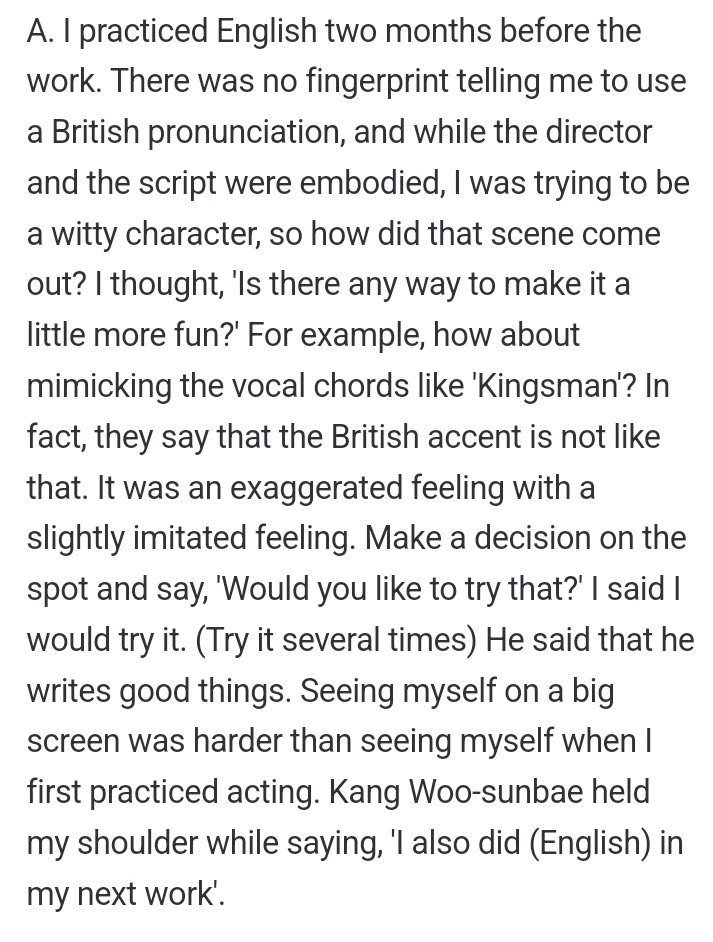 A. I practiced English two months before the work. There was no fingerprint telling me to use a British pronunciation, and while the director and the script were embodied, I was trying to be a witty character, so how did that scene come out? I thought, 'Is there any way to make it a little more fun?' For example, how about mimicking the vocal chords like 'Kingsman'? In fact, they say that the British accent is not like that. It was an exaggerated feeling with a slightly imitated feeling. Make a decision on the spot and say, 'Would you like to try that?' I said I would try it. (Try it several times) He said that he writes good things. Seeing myself on a big screen was harder than seeing myself when I first practiced acting. Kang Woo-sunbae held my shoulder while saying, 'I also did (English) in my next work'.